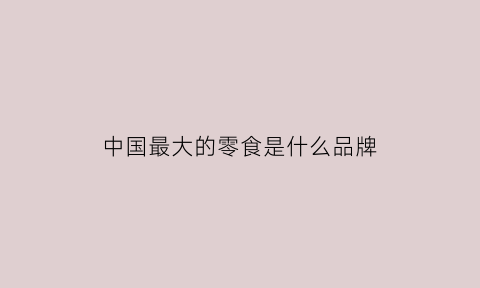 中国最大的零食是什么品牌